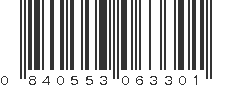 0 840553 063301